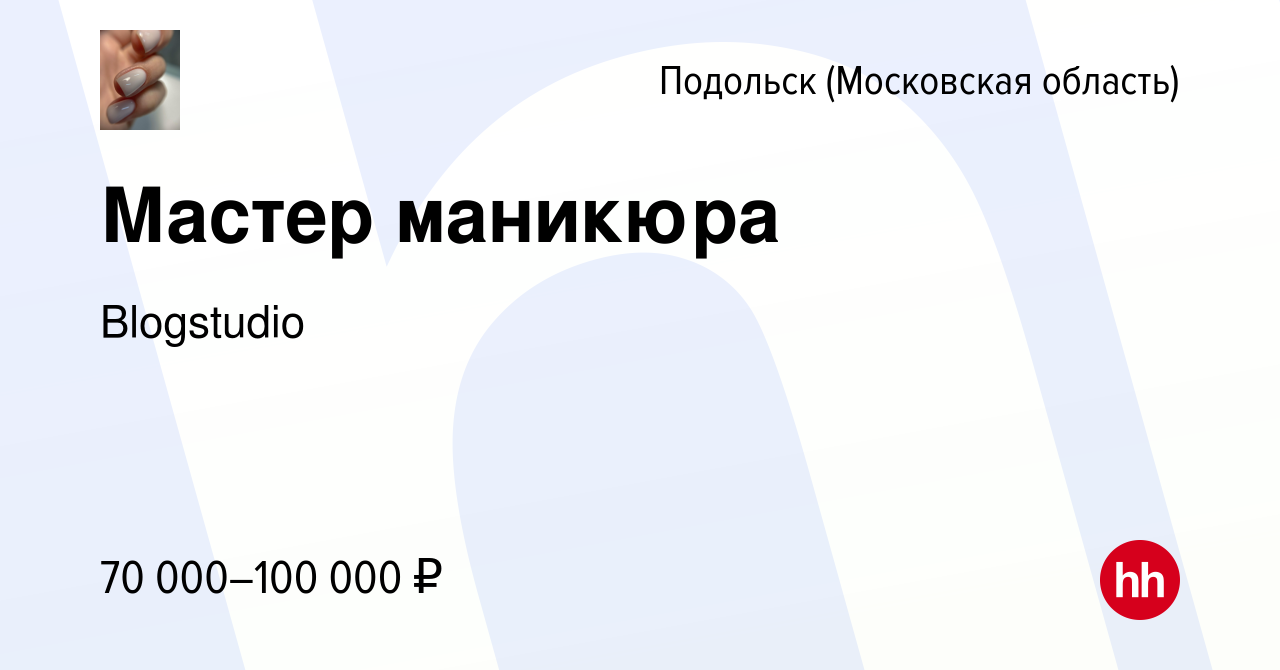 Подольск (Московская область)

Мастер маникюра

Blogstudio

70 000–100 000 ₽

hh